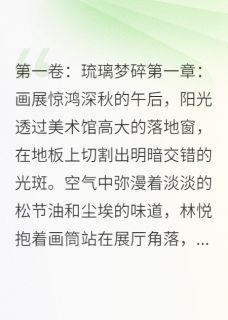 第一卷：琉璃梦碎第一章：画展惊鸿深秋的午后，阳光透过美术馆高大的落地窗，在地板上切割出明暗交错的光斑。空气中弥漫着淡淡的松节油和尘埃的味道，林悦抱着画筒站在展厅角落，...